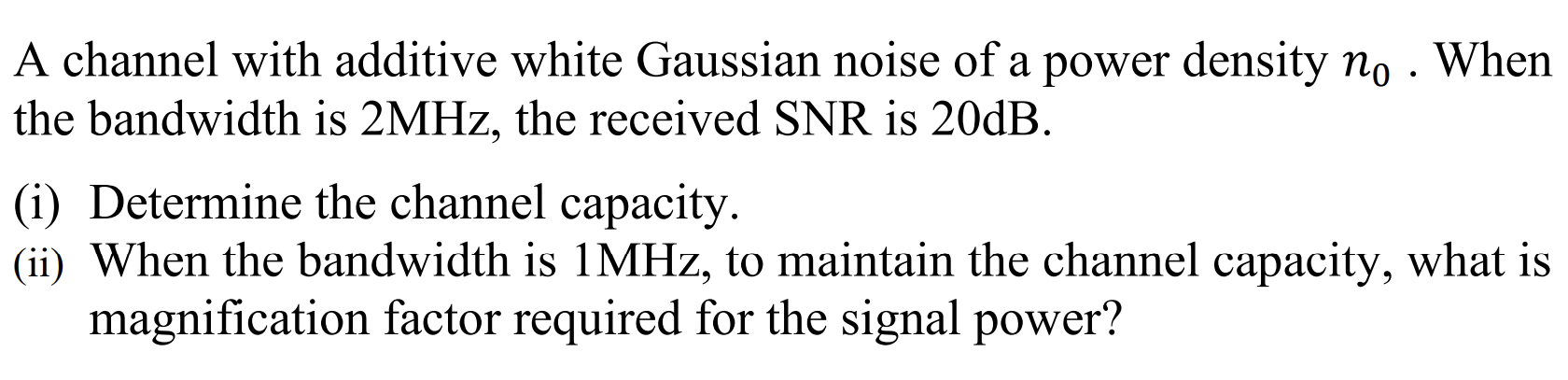 A channel with additive white Gaussian noise of a power density $n_0$ . When the bandwidth is 2MHz, the received SNR is 20dB.

(i) Determine the channel capacity.
(ii) When the bandwidth is 1MHz, to maintain the channel capacity, what is magnification factor required for the signal power?